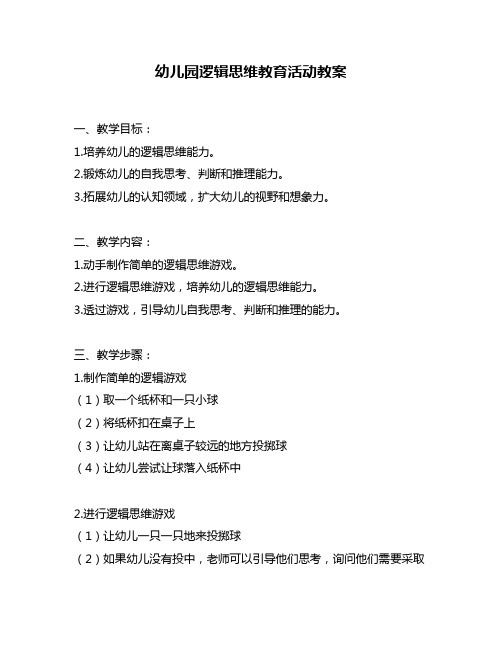 幼儿园逻辑思维教育活动教案

一、教学目标：

1.培养幼儿的逻辑思维能力。

2.锻炼幼儿的自我思考、判断和推理能力。

3.拓展幼儿的认知领域，扩大幼儿的视野和想象力。

二、教学内容：

1.动手制作简单的逻辑思维游戏。

2.进行逻辑思维游戏，培养幼儿的逻辑思维能力。

3.透过游戏，引导幼儿自我思考、判断和推理的能力。

三、教学步骤：

1.制作简单的逻辑游戏

（1）取一个纸杯和一只小球

（2）将纸杯扣在桌子上

（3）让幼儿站在离桌子较远的地方投掷球

（4）让幼儿尝试让球落入纸杯中

2.进行逻辑思维游戏

（1）让幼儿一只一只地来投掷球

（2）如果幼儿没有投中，老师可以引导他们思考，询问他们需要采取